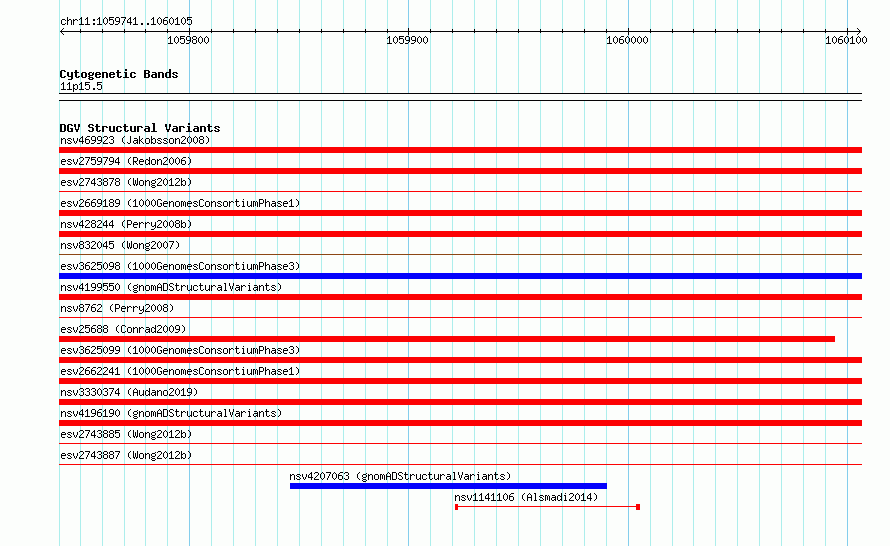 chr11:1059741..1060105

1059800 1059900 1060000 1060100

Cytogenetic Bands
11p15.5

DGV Structural Variants
nsv469923 (Jakobsson2008)
esv2759794 (Redon2006)
esv2743878 (Wong2012b)
esv2669189 (1000GenomesConsortiumPhase1)
nsv428244 (Perry2008b)
nsv832045 (Wong2007)
esv3625098 (1000GenomesConsortiumPhase3)
nsv4199550 (gnomADStructuralVariants)
nsv8762 (Perry2008)
esv25688 (Conrad2009)
esv3625099 (1000GenomesConsortiumPhase3)
esv2662241 (1000GenomesConsortiumPhase1)
nsv3330374 (Audano2019)
nsv4196190 (gnomADStructuralVariants)
esv2743885 (Wong2012b)
esv2743887 (Wong2012b)
nsv4207063 (gnomADStructuralVariants)
nsv1141106 (Alsmadi2014)